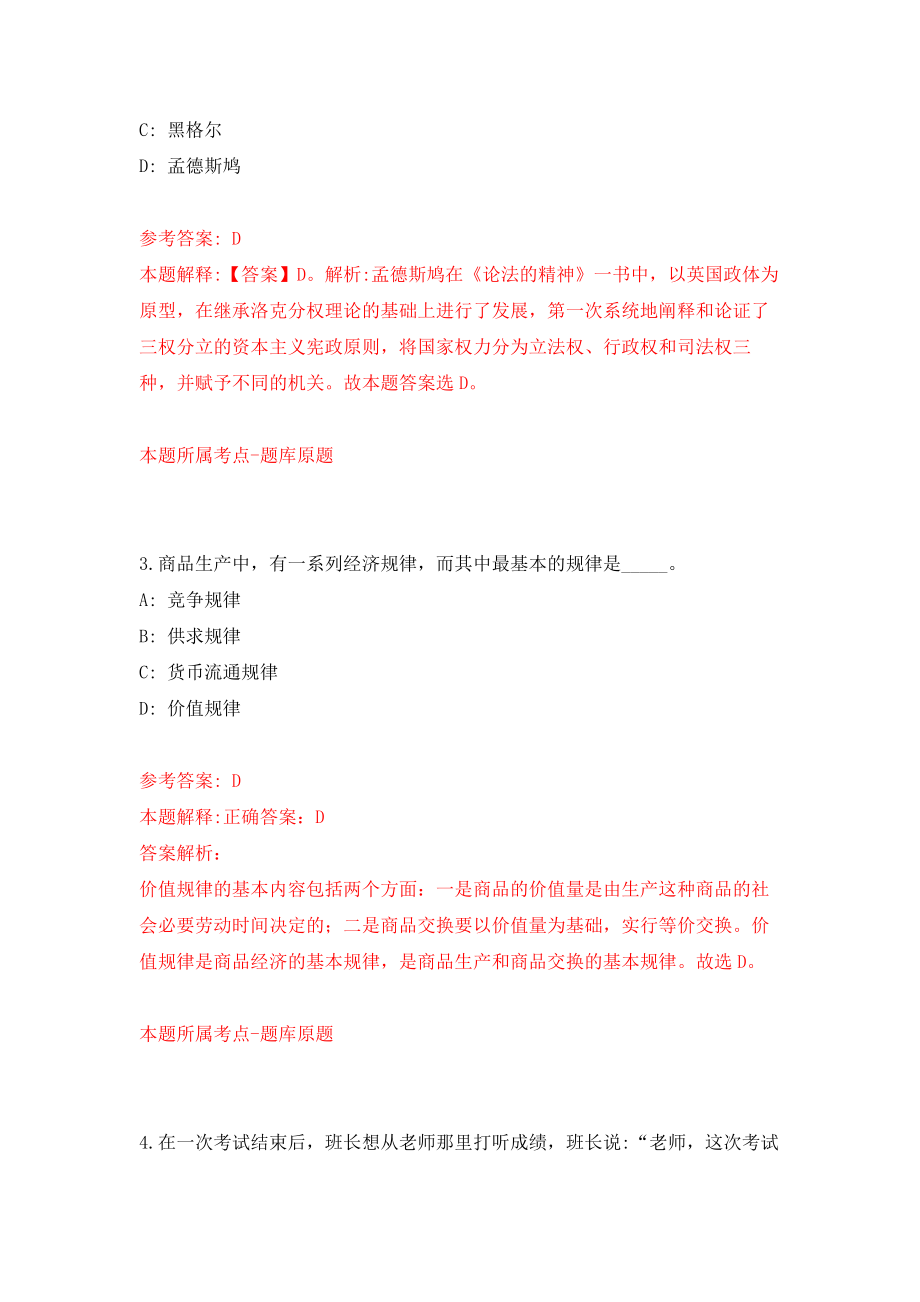 C: 黑格尔
D: 孟德斯鸠

参考答案: D
本题解释:【答案】D。解析:孟德斯鸠在《论法的精神》一书中，以英国政体为原型，在继承洛克分权理论的基础上进行了发展，第一次系统地阐释和论证了三权分立的资本主义宪政原则，将国家权力分为立法权、行政权和司法权三种，并赋予不同的机关。故本题答案选 D。

本题所属考点-题库原题

3.商品生产中，有一系列经济规律，而其中最基本的规律是_____。
A: 竞争规律
B: 供求规律
C: 货币流通规律
D: 价值规律

参考答案: D
本题解释:正确答案：D
答案解析：
价值规律的基本内容包括两个方面：一是商品的价值量是由生产这种商品的社会必要劳动时间决定的；二是商品交换要以价值量为基础，实行等价交换。价值规律是商品经济的基本规律，是商品生产和商品交换的基本规律。故选 D。

本题所属考点-题库原题

4.在一次考试结束后，班长想从老师那里打听成绩，班长说：“老师，这次考试